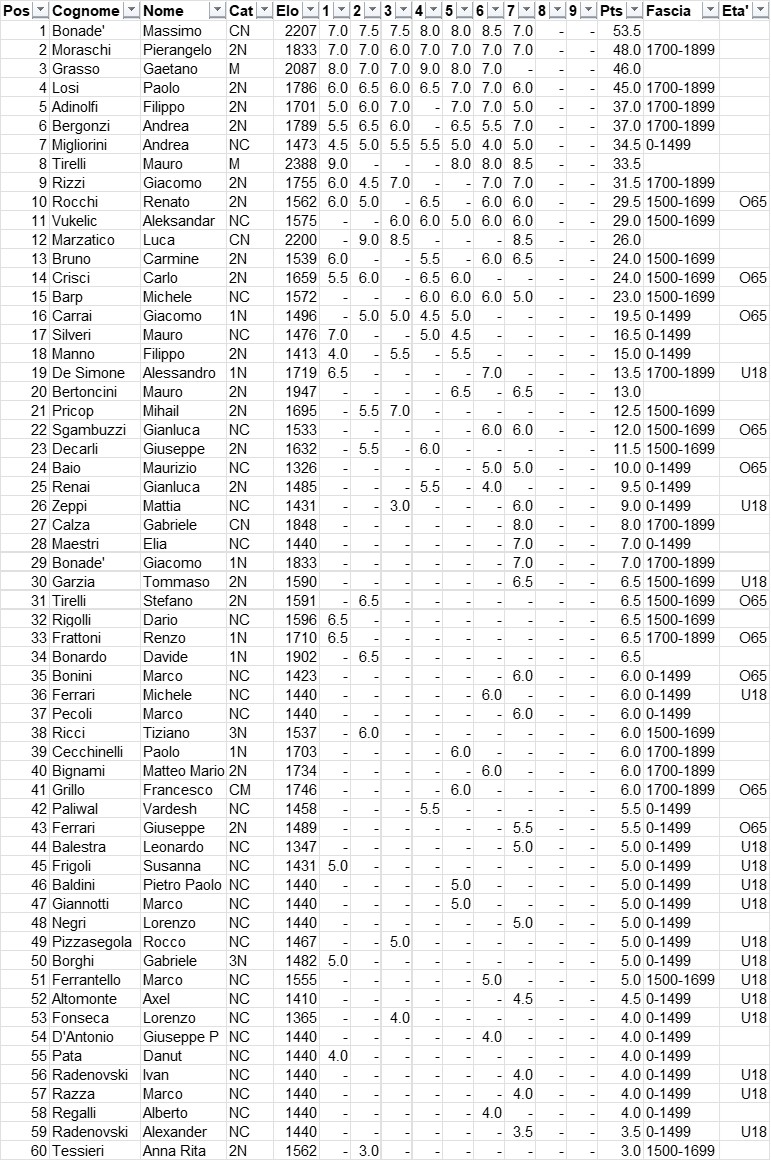 | Pos | Cognome | Nome | Cat | Elo | 1 | 2 | 3 | 4 | 5 | 6 | 7 | 8 | 9 | Pts | Fascia | Eta' |
|---|---|---|---|---|---|---|---|---|---|---|---|---|---|---|---|---|
| 1 | Bonade' | Massimo | CN | 2207 | 7.0 | 7.5 | 7.5 | 8.0 | 8.0 | 8.5 | 7.0 | - | - | 53.5 | | |
| 2 | Moraschi | Pierangelo | 2N | 1833 | 7.0 | 7.0 | 6.0 | 7.0 | 7.0 | 7.0 | 7.0 | - | - | 48.0 | 1700-1899 | |
| 3 | Grasso | Gaetano | M | 2087 | 8.0 | 7.0 | 7.0 | 9.0 | 8.0 | 7.0 | - | - | - | 46.0 | | |
| 4 | Losi | Paolo | 2N | 1786 | 6.0 | 6.5 | 6.0 | 6.5 | 7.0 | 7.0 | 6.0 | - | - | 45.0 | 1700-1899 | |
| 5 | Adinolfi | Filippo | 2N | 1701 | 5.0 | 6.0 | 7.0 | - | 7.0 | 7.0 | 5.0 | - | - | 37.0 | 1700-1899 | |
| 6 | Bergonzi | Andrea | 2N | 1789 | 5.5 | 6.5 | 6.0 | - | 6.5 | 5.5 | 7.0 | - | - | 37.0 | 1700-1899 | |
| 7 | Migliorini | Andrea | NC | 1473 | 4.5 | 5.0 | 5.5 | 5.5 | 5.0 | 4.0 | 5.0 | - | - | 34.5 | 0-1499 | |
| 8 | Tirelli | Mauro | M | 2388 | 9.0 | - | - | - | 8.0 | 8.0 | 8.5 | - | - | 33.5 | | |
| 9 | Rizzi | Giacomo | 2N | 1755 | 6.0 | 4.5 | 7.0 | - | - | 7.0 | 7.0 | - | - | 31.5 | 1700-1899 | |
| 10 | Rocchi | Renato | 2N | 1562 | 6.0 | 5.0 | - | 6.5 | - | 6.0 | 6.0 | - | - | 29.5 | 1500-1699 | O65 |
| 11 | Vukelic | Aleksandar | NC | 1575 | - | - | 6.0 | 6.0 | 5.0 | 6.0 | 6.0 | - | - | 29.0 | 1500-1699 | |
| 12 | Marzatico | Luca | CN | 2200 | - | 9.0 | 8.5 | - | - | - | 8.5 | - | - | 26.0 | | |
| 13 | Bruno | Carmine | 2N | 1539 | 6.0 | - | - | 5.5 | - | 6.0 | 6.5 | - | - | 24.0 | 1500-1699 | |
| 14 | Crisci | Carlo | 2N | 1659 | 5.5 | 6.0 | - | 6.5 | 6.0 | - | - | - | - | 24.0 | 1500-1699 | O65 |
| 15 | Barp | Michele | NC | 1572 | - | - | - | 6.0 | 6.0 | 6.0 | 5.0 | - | - | 23.0 | 1500-1699 | |
| 16 | Carrai | Giacomo | 1N | 1496 | - | 5.0 | 5.0 | 4.5 | 5.0 | - | - | - | - | 19.5 | 0-1499 | O65 |
| 17 | Silveri | Mauro | NC | 1476 | 7.0 | - | - | 5.0 | 4.5 | - | - | - | - | 16.5 | 0-1499 | |
| 18 | Manno | Filippo | 2N | 1413 | 4.0 | - | 5.5 | - | 5.5 | - | - | - | - | 15.0 | 0-1499 | |
| 19 | De Simone | Alessandro | 1N | 1719 | 6.5 | - | - | - | - | 7.0 | - | - | - | 13.5 | 1700-1899 | U18 |
| 20 | Bertoncini | Mauro | 2N | 1947 | - | - | - | - | 6.5 | - | 6.5 | - | - | 13.0 | | |
| 21 | Pricop | Mihail | 2N | 1695 | - | 5.5 | 7.0 | - | - | - | - | - | - | 12.5 | 1500-1699 | |
| 22 | Sgambuzzi | Gianluca | NC | 1533 | - | - | - | - | - | 6.0 | 6.0 | - | - | 12.0 | 1500-1699 | O65 |
| 23 | Decarli | Giuseppe | 2N | 1632 | - | 5.5 | - | 6.0 | - | - | - | - | - | 11.5 | 1500-1699 | |
| 24 | Baio | Maurizio | NC | 1326 | - | - | - | - | - | 5.0 | 5.0 | - | - | 10.0 | 0-1499 | O65 |
| 25 | Renai | Gianluca | 2N | 1485 | - | - | - | 5.5 | - | 4.0 | - | - | - | 9.5 | 0-1499 | |
| 26 | Zeppi | Mattia | NC | 1431 | - | - | 3.0 | - | - | - | 6.0 | - | - | 9.0 | 0-1499 | U18 |
| 27 | Calza | Gabriele | CN | 1848 | - | - | - | - | - | - | 8.0 | - | - | 8.0 | 1700-1899 | |
| 28 | Maestri | Elia | NC | 1440 | - | - | - | - | - | - | 7.0 | - | - | 7.0 | 0-1499 | |
| 29 | Bonade' | Giacomo | 1N | 1833 | - | - | - | - | - | - | 7.0 | - | - | 7.0 | 1700-1899 | |
| 30 | Garzia | Tommaso | 2N | 1590 | - | - | - | - | - | - | 6.5 | - | - | 6.5 | 1500-1699 | U18 |
| 31 | Tirelli | Stefano | 2N | 1591 | - | 6.5 | - | - | - | - | - | - | - | 6.5 | 1500-1699 | O65 |
| 32 | Rigolli | Dario | NC | 1596 | 6.5 | - | - | - | - | - | - | - | - | 6.5 | 1500-1699 | |
| 33 | Frattoni | Renzo | 1N | 1710 | 6.5 | - | - | - | - | - | - | - | - | 6.5 | 1700-1899 | O65 |
| 34 | Bonardo | Davide | 1N | 1902 | - | 6.5 | - | - | - | - | - | - | - | 6.5 | | |
| 35 | Bonini | Marco | NC | 1423 | - | - | - | - | - | - | 6.0 | - | - | 6.0 | 0-1499 | O65 |
| 36 | Ferrari | Michele | NC | 1440 | - | - | - | - | - | 6.0 | - | - | - | 6.0 | 0-1499 | U18 |
| 37 | Pecoli | Marco | NC | 1440 | - | - | - | - | - | - | 6.0 | - | - | 6.0 | 0-1499 | |
| 38 | Ricci | Tiziano | 3N | 1537 | - | 6.0 | - | - | - | - | - | - | - | 6.0 | 1500-1699 | |
| 39 | Cecchinelli | Paolo | 1N | 1703 | - | - | - | - | 6.0 | - | - | - | - | 6.0 | 1700-1899 | |
| 40 | Bignami | Matteo Mario | 2N | 1734 | - | - | - | - | - | 6.0 | - | - | - | 6.0 | 1700-1899 | |
| 41 | Grillo | Francesco | CM | 1746 | - | - | - | - | 6.0 | - | - | - | - | 6.0 | 1700-1899 | O65 |
| 42 | Paliwal | Vardesh | NC | 1458 | - | - | - | 5.5 | - | - | - | - | - | 5.5 | 0-1499 | |
| 43 | Ferrari | Giuseppe | 2N | 1489 | - | - | - | - | - | - | 5.5 | - | - | 5.5 | 0-1499 | O65 |
| 44 | Balestra | Leonardo | NC | 1347 | - | - | - | - | - | - | 5.0 | - | - | 5.0 | 0-1499 | U18 |
| 45 | Frigoli | Susanna | NC | 1431 | 5.0 | - | - | - | - | - | - | - | - | 5.0 | 0-1499 | U18 |
| 46 | Baldini | Pietro Paolo | NC | 1440 | - | - | - | - | 5.0 | - | - | - | - | 5.0 | 0-1499 | U18 |
| 47 | Giannotti | Marco | NC | 1440 | - | - | - | - | 5.0 | - | - | - | - | 5.0 | 0-1499 | U18 |
| 48 | Negri | Lorenzo | NC | 1440 | - | - | - | - | - | - | 5.0 | - | - | 5.0 | 0-1499 | |
| 49 | Pizzasegola | Rocco | NC | 1467 | - | - | 5.0 | - | - | - | - | - | - | 5.0 | 0-1499 | U18 |
| 50 | Borghi | Gabriele | 3N | 1482 | 5.0 | - | - | - | - | - | - | - | - | 5.0 | 0-1499 | U18 |
| 51 | Ferrantello | Marco | NC | 1555 | - | - | - | - | - | 5.0 | - | - | - | 5.0 | 1500-1699 | U18 |
| 52 | Altomonte | Axel | NC | 1410 | - | - | - | - | - | - | 4.5 | - | - | 4.5 | 0-1499 | U18 |
| 53 | Fonseca | Lorenzo | NC | 1365 | - | - | 4.0 | - | - | - | - | - | - | 4.0 | 0-1499 | U18 |
| 54 | D'Antonio | Giuseppe P | NC | 1440 | - | - | - | - | - | 4.0 | - | - | - | 4.0 | 0-1499 | |
| 55 | Pata | Danut | NC | 1440 | 4.0 | - | - | - | - | - | - | - | - | 4.0 | 0-1499 | |
| 56 | Radenovski | Ivan | NC | 1440 | - | - | - | - | - | - | 4.0 | - | - | 4.0 | 0-1499 | U18 |
| 57 | Razza | Marco | NC | 1440 | - | - | - | - | - | - | 4.0 | - | - | 4.0 | 0-1499 | U18 |
| 58 | Regalli | Alberto | NC | 1440 | - | - | - | - | - | 4.0 | - | - | - | 4.0 | 0-1499 | |
| 59 | Radenovski | Alexander | NC | 1440 | - | - | - | - | - | - | 3.5 | - | - | 3.5 | 0-1499 | U18 |
| 60 | Tessieri | Anna Rita | 2N | 1562 | - | 3.0 | - | - | - | - | - | - | - | 3.0 | 1500-1699 | |